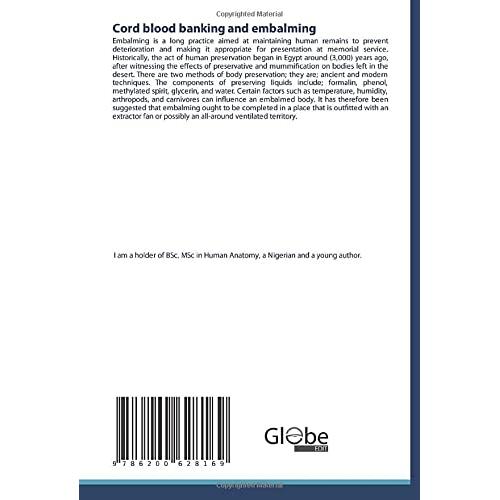 Copyrighted Material

Cord blood banking and embalming

Embalming is a long practice aimed at maintaining human remains to prevent deterioration and making it appropriate for presentation at memorial service. Historically, the act of human preservation began in Egypt around (3,000) years ago, after witnessing the effects of preservative and mummification on bodies left in the desert. There are two methods of body preservation; they are; ancient and modern techniques. The components of preserving liquids include; formalin, phenol, methylated spirit, glycerin, and water. Certain factors such as temperature, humidity, arthropods, and carnivores can influence an embalmed body. It has therefore been suggested that embalming ought to be completed in a place that is outfitted with an extractor fan or possibly an all-around ventilated territory.

I am a holder of BSc, MSc in Human Anatomy, a Nigerian and a young author.

9 786200 628169

Globe EDIT

Copyrighted Material